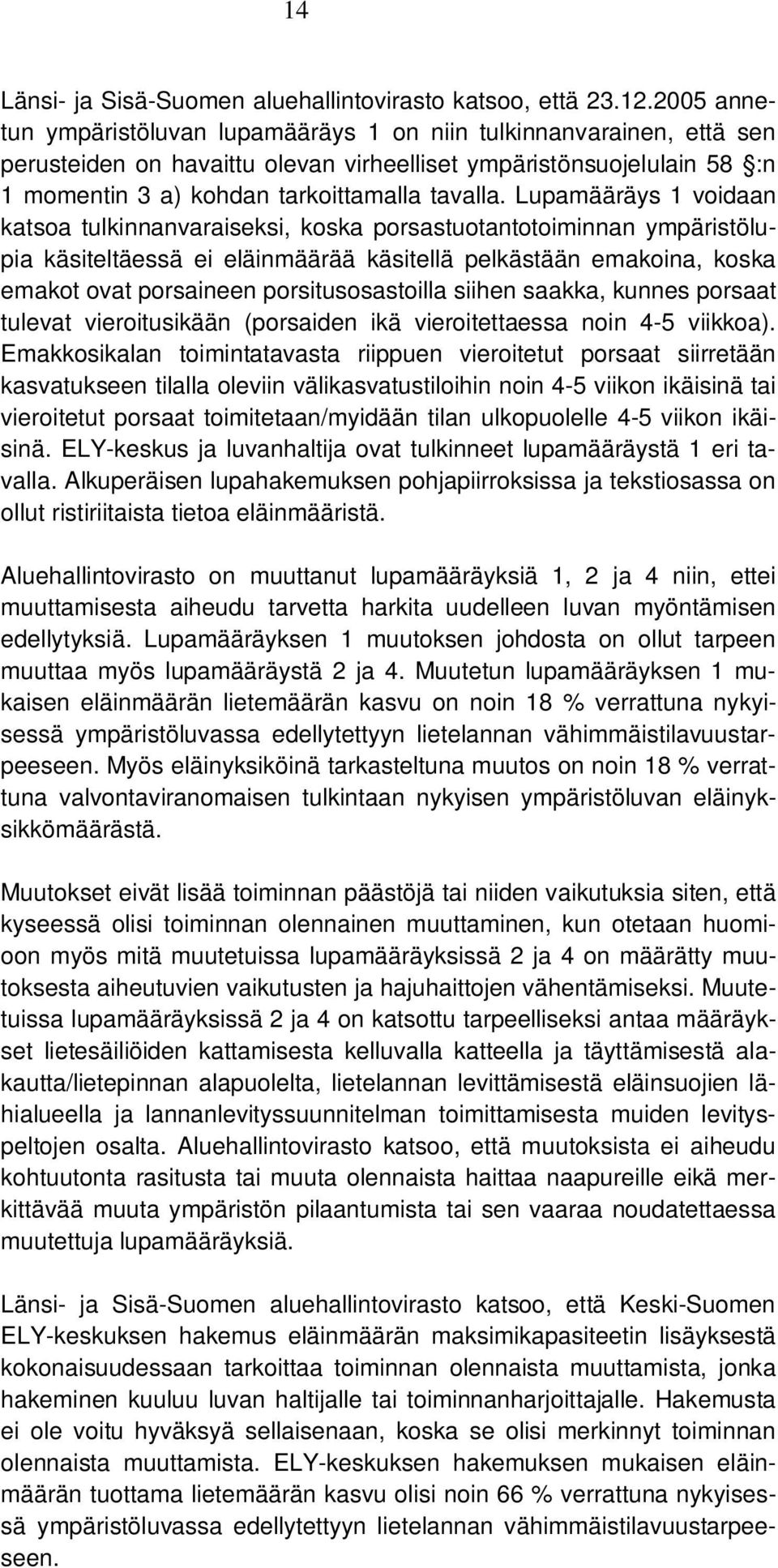 14

Länsi- ja Sisä-Suomen aluehallintovirasto katsoo, että 23.12.2005 annetun ympäristöluvan lupamääräys 1 on niin tulkinnanvarainen, että sen perusteiden on havaittu olevan virheelliset ympäristönsuojelulain 58 :n 1 momentin 3 a) kohdan tarkoittamalla tavalla. Lupamääräys 1 voidaan katsoa tulkinnanvaraiseksi, koska porsastuotantotoiminnan ympäristölupia käsiteltäessä ei eläinmäärää käsitellä pelkästään emakoina, koska emakot ovat porsaineen porsitusosastoilla siihen saakka, kunnes porsaat tulevat vieroitusikään (porsaiden ikä vieroitettaessa noin 4-5 viikkoa). Emakkosikalan toimintatavasta riippuen vieroitetut porsaat siirretään kasvatukseen tilalla oleviin välikasvatustiloihin noin 4-5 viikon ikäisinä tai vieroitetut porsaat toimitetaan/myidään tilan ulkopuolelle 4-5 viikon ikäisinä. ELY-keskus ja luvanhaltija ovat tulkinneet lupamääräystä 1 eri tavalla. Alkuperäisen lupahakemuksen pohjapiirroksissa ja tekstiosassa on ollut ristiriitaista tietoa eläinmääristä.

Aluehallintovirasto on muuttanut lupamääräyksiä 1, 2 ja 4 niin, ettei muuttamisesta aiheudu tarvetta harkita uudelleen luvan myöntämisen edellytyksiä. Lupamääräyksen 1 muutoksen johdosta on ollut tarpeen muuttaa myös lupamääräystä 2 ja 4. Muutetun lupamääräyksen 1 mukaisen eläinmäärän lietemäärän kasvu on noin 18 % verrattuna nykyisessä ympäristöluvassa edellytettyyn lietelannan vähimmäistilavuustarpeeseen. Myös eläinyksiköinä tarkasteltuna muutos on noin 18 % verrattuna valvontaviranomaisen tulkintaan nykyisen ympäristöluvan eläinyksikkömäärästä.

Muutokset eivät lisää toiminnan päästöjä tai niiden vaikutuksia siten, että kyseessä olisi toiminnan olennainen muuttaminen, kun otetaan huomioon myös mitä muutetuissa lupamääräyksissä 2 ja 4 on määrätty muutoksesta aiheutuvien vaikutusten ja hajuhaittojen vähentämiseksi. Muutetuissa lupamääräyksissä 2 ja 4 on katsottu tarpeelliseksi antaa määräykset lietesäiliöiden kattamisesta kelluvalla katteella ja täyttämisestä alakautta/lietepinnan alapuolelta, lietelannan levittämisestä eläinsuojien lähialueella ja lannanlevityssuunnitelman toimittamisesta muiden levityspeltojen osalta. Aluehallintovirasto katsoo, että muutoksista ei aiheudu kohtuutonta rasitusta tai muuta olennaista haittaa naapureille eikä merkittävää muuta ympäristön pilaantumista tai sen vaaraa noudatettaessa muutettuja lupamääräyksiä.

Länsi- ja Sisä-Suomen aluehallintovirasto katsoo, että Keski-Suomen ELY-keskuksen hakemus eläinmäärän maksimikapasiteetin lisäyksestä kokonaisuudessaan tarkoittaa toiminnan olennaista muuttamista, jonka hakeminen kuuluu luvan haltijalle tai toiminnanharjoittajalle. Hakemusta ei ole voitu hyväksyä sellaisenaan, koska se olisi merkinnyt toiminnan olennaista muuttamista. ELY-keskuksen hakemuksen mukaisen eläinmäärän tuottama lietemäärän kasvu olisi noin 66 % verrattuna nykyisessä ympäristöluvassa edellytettyyn lietelannan vähimmäistilavuustarpeeseen.